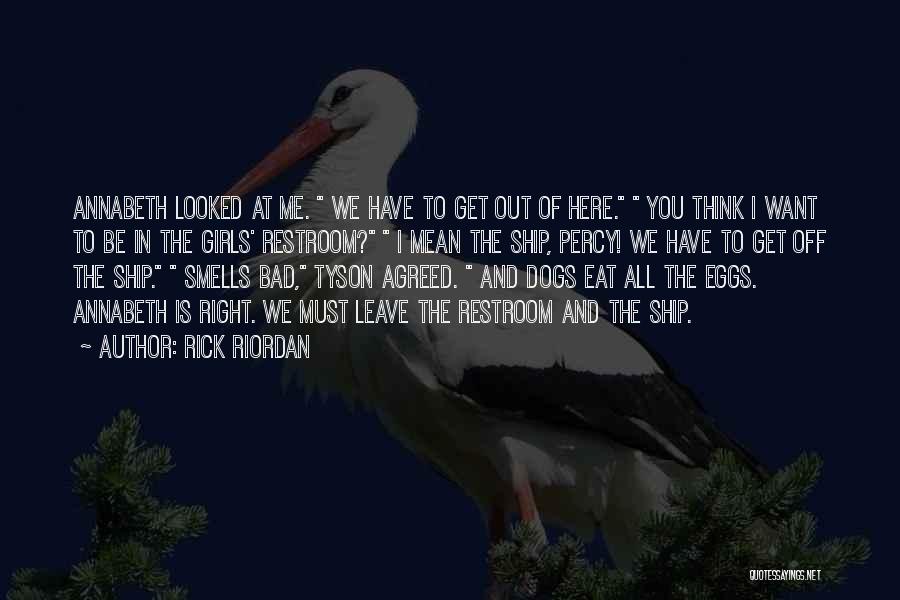 ANNABETH LOOKED AT ME. " WE HAVE TO GET OUT OF HERE." " YOU THINK I WANT TO BE IN THE GIRLS' RESTROOM?" " I MEAN THE SHIP, PERCY! WE HAVE TO GET OFF THE SHIP." " SMELLS BAD," TYSON AGREED. " AND DOGS EAT ALL THE EGGS. ANNABETH IS RIGHT. WE MUST LEAVE THE RESTROOM AND THE SHIP.

~ AUTHOR: RICK RIORDAN

QUOTESSAYINGS.NET